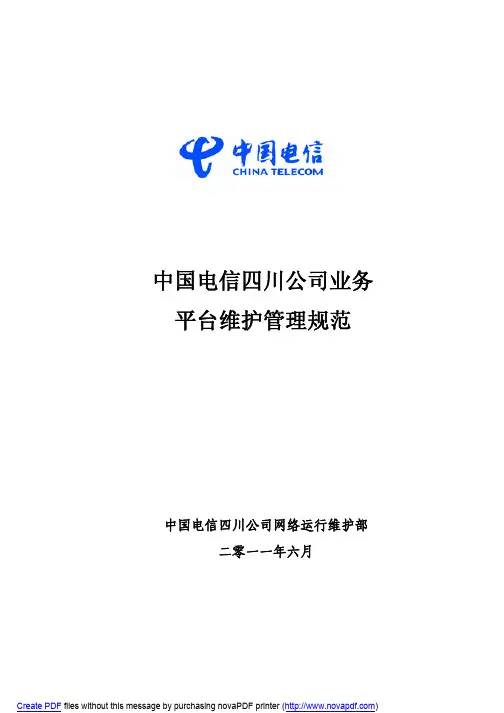 中国电信
CHINA TELECOM

中国电信四川公司业务
平台维护管理规范

中国电信四川公司网络运行维护部
二零一一年六月

Create PDF files without this message by purchasing novaPDF printer (http://www.novapdf.com)